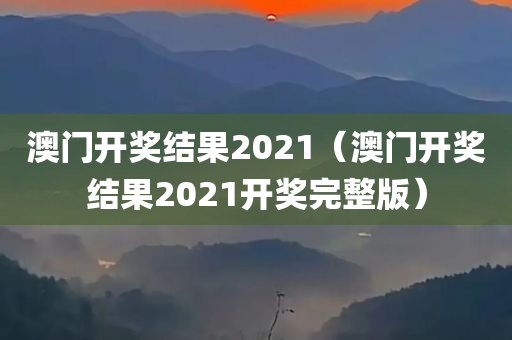 澳门开奖结果2021（澳门开奖结果2021开奖完整版）